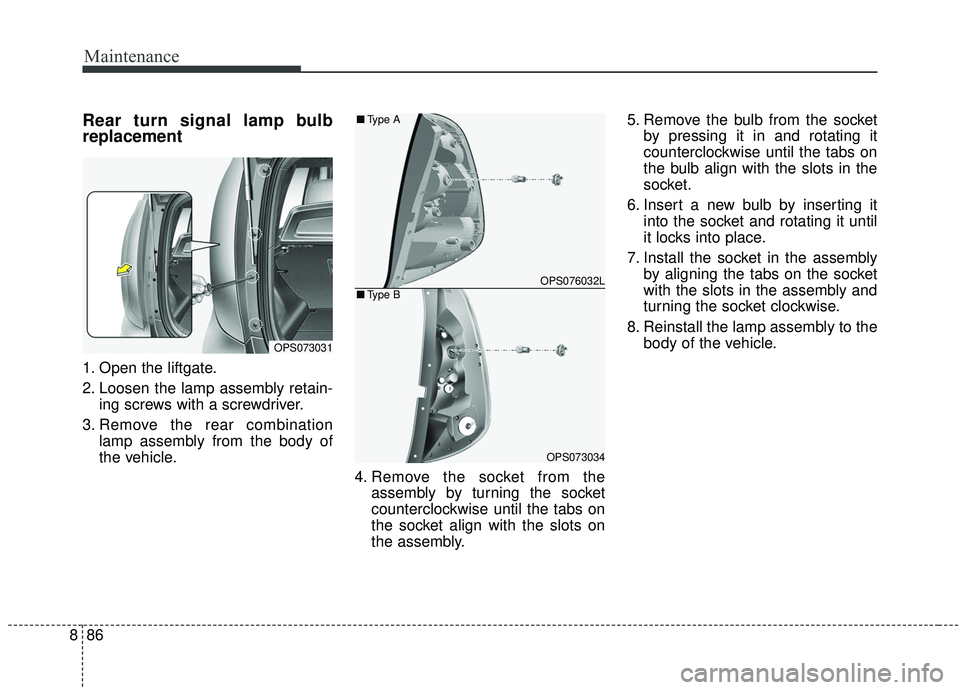 Maintenance

Rear turn signal lamp bulb replacement

OPS073031

1. Open the liftgate.
2. Loosen the lamp assembly retaining screws with a screwdriver.
3. Remove the rear combination lamp assembly from the body of the vehicle.

■ Type A

OPS076032L

■ Type B

OPS073034

4. Remove the socket from the assembly by turning the socket counterclockwise until the tabs on the socket align with the slots on the assembly.

5. Remove the bulb from the socket by pressing it in and rotating it counterclockwise until the tabs on the bulb align with the slots in the socket.
6. Insert a new bulb by inserting it into the socket and rotating it until it locks into place.
7. Install the socket in the assembly by aligning the tabs on the socket with the slots in the assembly and turning the socket clockwise.
8. Reinstall the lamp assembly to the body of the vehicle.

8 86

carmanualsonline.info